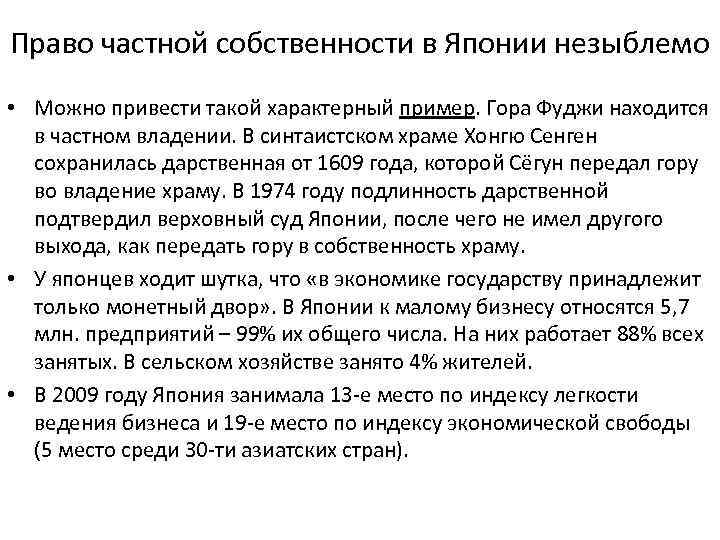 Право частной собственности в Японии незыблемо

• Можно привести такой характерный пример. Гора Фуджи находится в частном владении. В синтаистском храме Хонгю Сенген сохранилась дарственная от 1609 года, которой Сёгун передал гору во владение храму. В 1974 году подлинность дарственной подтвердил верховный суд Японии, после чего не имел другого выхода, как передать гору в собственность храму.
• У японцев ходит шутка, что «в экономике государству принадлежит только монетный двор». В Японии к малому бизнесу относятся 5,7 млн. предприятий – 99% их общего числа. На них работает 88% всех занятых. В сельском хозяйстве занято 4% жителей.
• В 2009 году Япония занимала 13-е место по индексу легкости ведения бизнеса и 19-е место по индексу экономической свободы (5 место среди 30-ти азиатских стран).